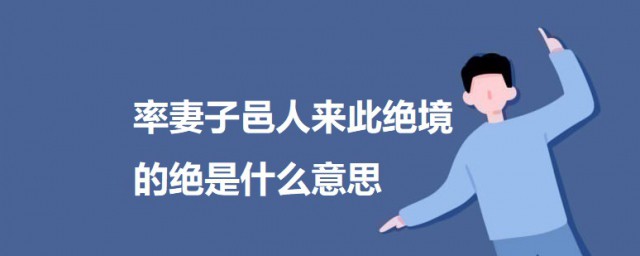 率妻子邑人来此绝境
的绝是什么意思